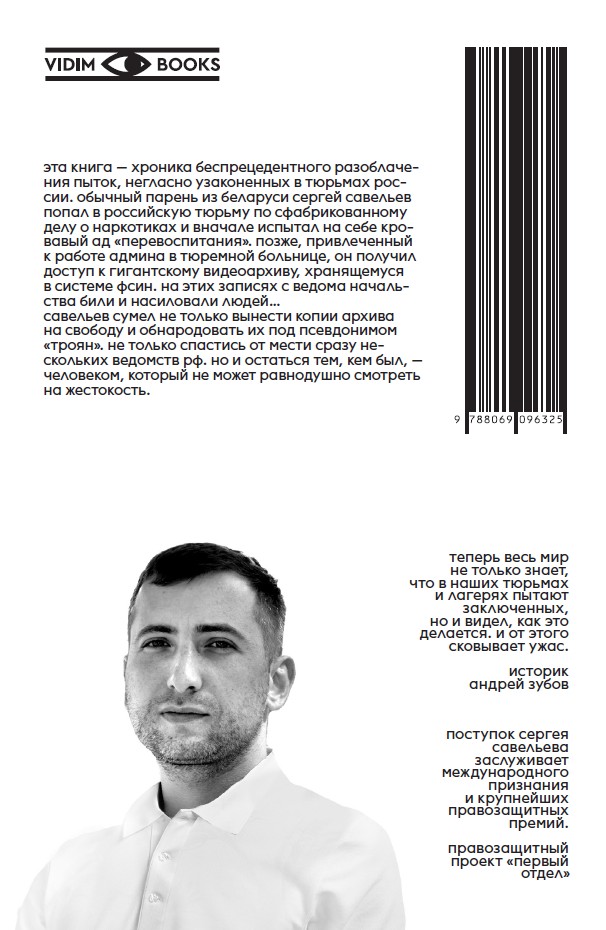 VIDIM BOOKS

эта книга — хроника беспрецедентного разоблачения пыток, негласно узаконенных в тюрьмах россии. обычный парень из беларуси сергей савельев попал в российскую тюрьму по сфабрикованному делу о наркотиках и вначале испытал на себе кровавый ад «перевоспитания». позже, привлеченный к работе админа в тюремной больнице, он получил доступ к гигантскому видеоархиву, хранящемуся в системе фсин. на этих записях с ведома начальства били и насиловали людей...
савельев сумел не только вынести копии архива на свободу и обнародовать их под псевдонимом «троян». не только спастись от мести сразу нескольких ведомств рф. но и остаться тем, кем был, — человеком, который не может равнодушно смотреть на жестокость.

9 788069 096325

теперь весь мир не только знает, что в наших тюрьмах и лагерях пытают заключенных, но и видел, как это делается. и от этого сковывает ужас.

историк андрей зубов

поступок сергея савельева заслуживает международного признания и крупнейших правозащитных премий.

правозащитный проект «первый отдел»